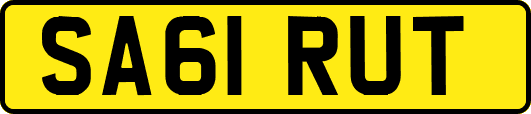 SA61 RUT